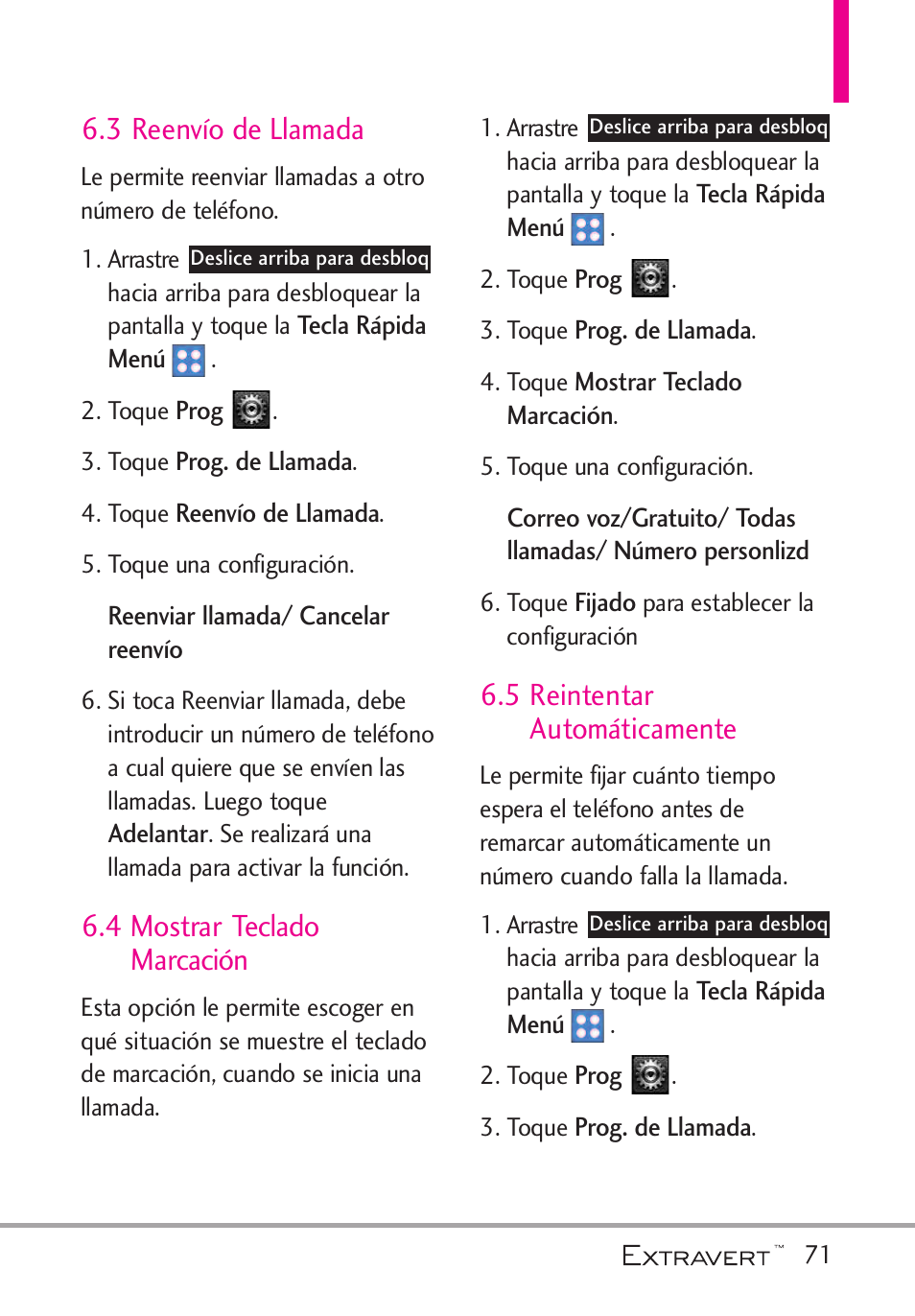 6.3 Reenvío de Llamada

Le permite reenviar llamadas a otro número de teléfono.

1. Arrastre Deslice arriba para desbloq hacia arriba para desbloquear la pantalla y toque la Tecla Rápida Menú .

2. Toque Prog .

3. Toque Prog. de Llamada.

4. Toque Reenvío de Llamada.

5. Toque una configuración.

Reenviar llamada/ Cancelar reenvío

6. Si toca Reenviar llamada, debe introducir un número de teléfono a cual quiere que se envíen las llamadas. Luego toque Adelantar. Se realizará una llamada para activar la función.

6.4 Mostrar Teclado Marcación

Esta opción le permite escoger en qué situación se muestre el teclado de marcación, cuando se inicia una llamada.

1. Arrastre Deslice arriba para desbloq hacia arriba para desbloquear la pantalla y toque la Tecla Rápida Menú .

2. Toque Prog .

3. Toque Prog. de Llamada.

4. Toque Mostrar Teclado Marcación.

5. Toque una configuración.

Correo voz/Gratuito/ Todas llamadas/ Número personlizd

6. Toque Fijado para establecer la configuración

6.5 Reintentar Automáticamente

Le permite fijar cuánto tiempo espera el teléfono antes de remarcar automáticamente un número cuando falla la llamada.

1. Arrastre Deslice arriba para desbloq hacia arriba para desbloquear la pantalla y toque la Tecla Rápida Menú .

2. Toque Prog .

3. Toque Prog. de Llamada.

EXTRAVERT™ 71